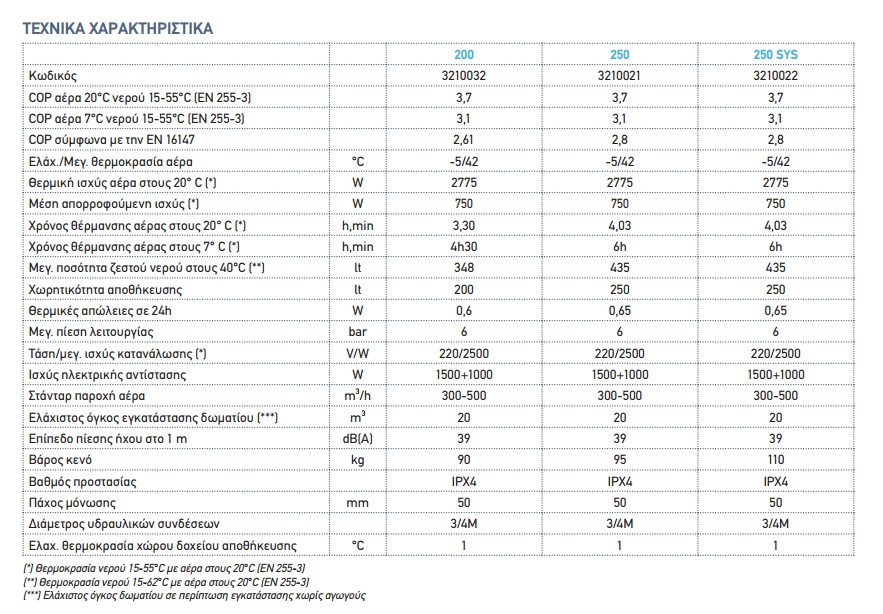 ΤΕΧΝΙΚΑ ΧΑΡΑΚΤΗΡΙΣΤΙΚΑ

| | | 200 | 250 | 250 SYS |
|---|---|---|---|---|
| Κωδικός | | 3210032 | 3210021 | 3210022 |
| COP αέρα 20°C νερού 15-55°C (EN 255-3) | | 3,7 | 3,7 | 3,7 |
| COP αέρα 7°C νερού 15-55°C (EN 255-3) | | 3,1 | 3,1 | 3,1 |
| COP σύμφωνα με την EN 16147 | | 2,61 | 2,8 | 2,8 |
| Ελάχ./Μεγ. θερμοκρασία αέρα | °C | -5/42 | -5/42 | -5/42 |
| Θερμική ισχύς αέρα στους 20° C (*) | W | 2775 | 2775 | 2775 |
| Μέση απορροφούμενη ισχύς (*) | W | 750 | 750 | 750 |
| Χρόνος θέρμανσης αέρας στους 20° C (*) | h,min | 3,30 | 4,03 | 4,03 |
| Χρόνος θέρμανσης αέρας στους 7° C (*) | h,min | 4h30 | 6h | 6h |
| Μεγ. ποσότητα ζεστού νερού στους 40°C (**) | lt | 348 | 435 | 435 |
| Χωρητικότητα αποθήκευσης | lt | 200 | 250 | 250 |
| Θερμικές απώλειες σε 24h | W | 0,6 | 0,65 | 0,65 |
| Μεγ. πίεση λειτουργίας | bar | 6 | 6 | 6 |
| Τάση/μεγ. ισχύς κατανάλωσης (*) | V/W | 220/2500 | 220/2500 | 220/2500 |
| Ισχύς ηλεκτρικής αντίστασης | W | 1500+1000 | 1500+1000 | 1500+1000 |
| Στάνταρ παροχή αέρα | $m^3/h$ | 300-500 | 300-500 | 300-500 |
| Ελάχιστος όγκος εγκατάστασης δωματίου (***) | $m^3$ | 20 | 20 | 20 |
| Επίπεδο πίεσης ήχου στο 1 m | dB(A) | 39 | 39 | 39 |
| Βάρος κενό | kg | 90 | 95 | 110 |
| Βαθμός προστασίας | | IPX4 | IPX4 | IPX4 |
| Πάχος μόνωσης | mm | 50 | 50 | 50 |
| Διάμετρος υδραυλικών συνδέσεων | | 3/4M | 3/4M | 3/4M |
| Ελαχ. θερμοκρασία χώρου δοχείου αποθήκευσης | °C | 1 | 1 | 1 |

(*) Θερμοκρασία νερού 15-55°C με αέρα στους 20°C (EN 255-3)
(**) Θερμοκρασία νερού 15-62°C με αέρα στους 20°C (EN 255-3)
(***) Ελάχιστος όγκος δωματίου σε περίπτωση εγκατάστασης χωρίς αγωγούς